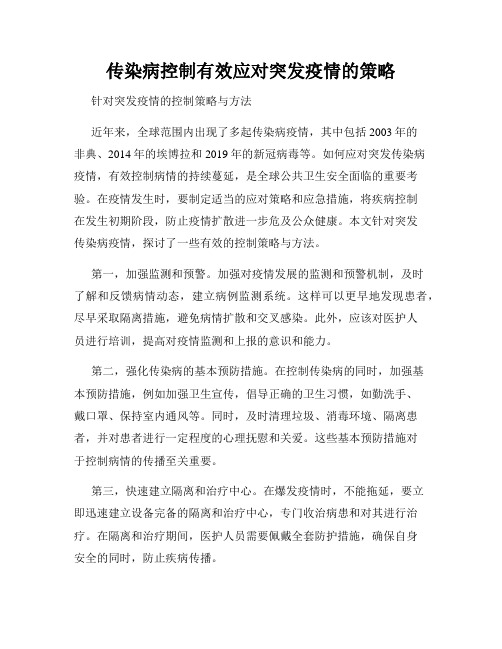 传染病控制有效应对突发疫情的策略

针对突发疫情的控制策略与方法

近年来，全球范围内出现了多起传染病疫情，其中包括2003年的非典、2014年的埃博拉和2019年的新冠病毒等。如何应对突发传染病疫情，有效控制病情的持续蔓延，是全球公共卫生安全面临的重要考验。在疫情发生时，要制定适当的应对策略和应急措施，将疾病控制在发生初期阶段，防止疫情扩散进一步危及公众健康。本文针对突发传染病疫情，探讨了一些有效的控制策略与方法。

第一，加强监测和预警。加强对疫情发展的监测和预警机制，及时了解和反馈病情动态，建立病例监测系统。这样可以更早地发现患者，尽早采取隔离措施，避免病情扩散和交叉感染。此外，应该对医护人员进行培训，提高对疫情监测和上报的意识和能力。

第二，强化传染病的基本预防措施。在控制传染病的同时，加强基本预防措施，例如加强卫生宣传，倡导正确的卫生习惯，如勤洗手、戴口罩、保持室内通风等。同时，及时清理垃圾、消毒环境、隔离患者，并对患者进行一定程度的心理抚慰和关爱。这些基本预防措施对于控制病情的传播至关重要。

第三，快速建立隔离和治疗中心。在爆发疫情时，不能拖延，要立即迅速建立设备完备的隔离和治疗中心，专门收治病患和对其进行治疗。在隔离和治疗期间，医护人员需要佩戴全套防护措施，确保自身安全的同时，防止疾病传播。